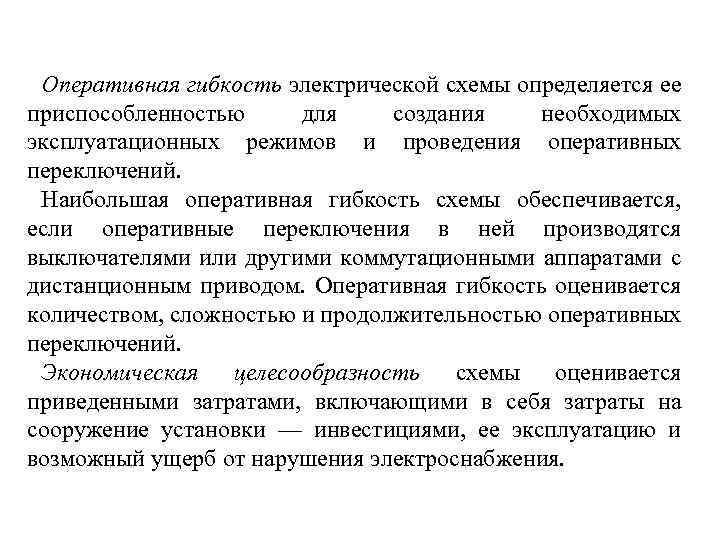 Оперативная гибкость электрической схемы определяется ее приспособленностью для создания необходимых эксплуатационных режимов и проведения оперативных переключений.

Наибольшая оперативная гибкость схемы обеспечивается, если оперативные переключения в ней производятся выключателями или другими коммутационными аппаратами с дистанционным приводом. Оперативная гибкость оценивается количеством, сложностью и продолжительностью оперативных переключений.

Экономическая целесообразность схемы оценивается приведенными затратами, включающими в себя затраты на сооружение установки — инвестициями, ее эксплуатацию и возможный ущерб от нарушения электроснабжения.